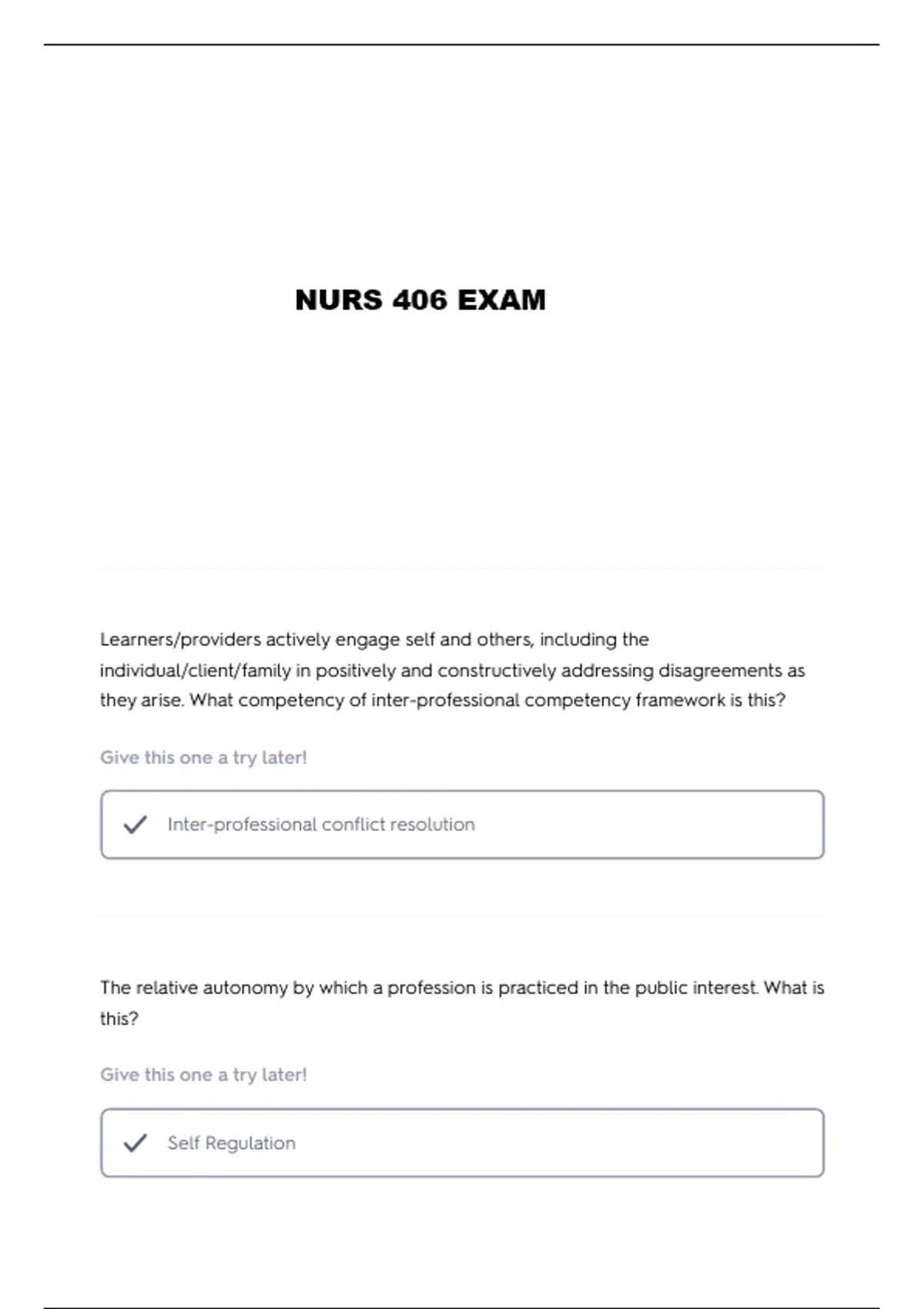 NURS 406 EXAM

Learners/providers actively engage self and others, including the individual/client/family in positively and constructively addressing disagreements as they arise. What competency of inter-professional competency framework is this?

Give this one a try later!

Inter-professional conflict resolution

The relative autonomy by which a profession is practiced in the public interest. What is this?

Give this one a try later!

Self Regulation